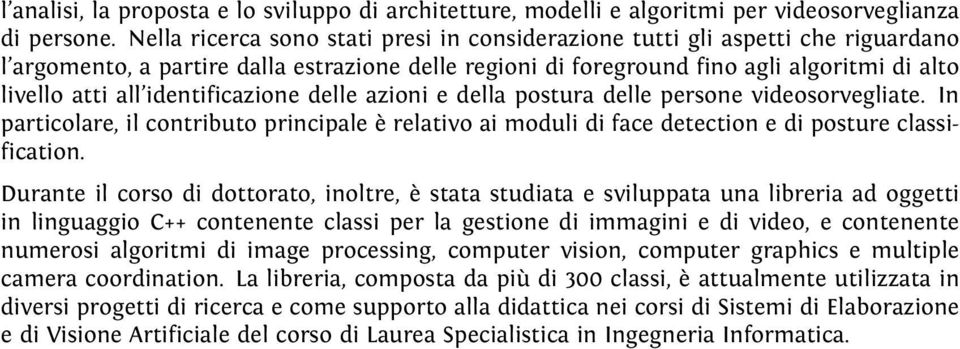 l'analisi, la proposta e lo sviluppo di architetture, modelli e algoritmi per videosorveglianza di persone. Nella ricerca sono stati presi in considerazione tutti gli aspetti che riguardano l'argomento, a partire dalla estrazione delle regioni di foreground fino agli algoritmi di alto livello atti all'identificazione delle azioni e della postura delle persone videosorvegliate. In particolare, il contributo principale è relativo ai moduli di face detection e di posture classification.

Durante il corso di dottorato, inoltre, è stata studiata e sviluppata una libreria ad oggetti in linguaggio C++ contenente classi per la gestione di immagini e di video, e contenente numerosi algoritmi di image processing, computer vision, computer graphics e multiple camera coordination. La libreria, composta da più di 300 classi, è attualmente utilizzata in diversi progetti di ricerca e come supporto alla didattica nei corsi di Sistemi di Elaborazione e di Visione Artificiale del corso di Laurea Specialistica in Ingegneria Informatica.